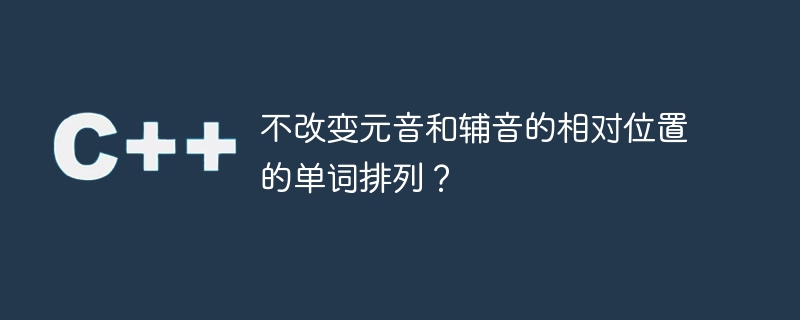 C++

不改变元音和辅音的相对位置的单词排列？